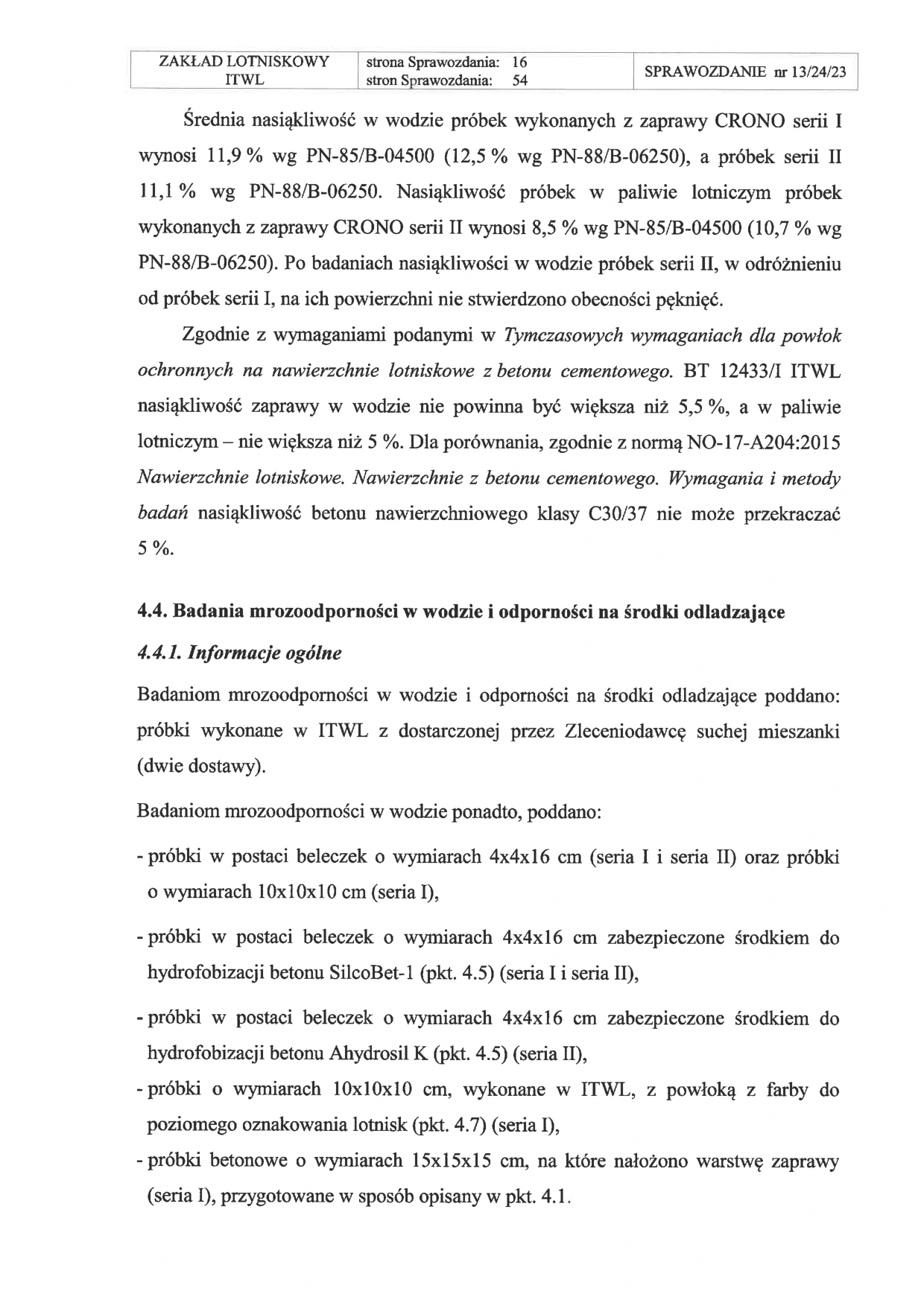 | ZAKŁAD LOTNISKOWY ITWL | strona Sprawozdania: 16 stron Sprawozdania: 54 | SPRAWOZDANIE nr 13/24/23 |
|---|---|---|

Średnia nasiąkliwość w wodzie próbek wykonanych z zaprawy CRONO serii I wynosi 11,9 % wg PN-85/B-04500 (12,5 % wg PN-88/B-06250), a próbek serii II 11,1 % wg PN-88/B-06250. Nasiąkliwość próbek w paliwie lotniczym próbek wykonanych z zaprawy CRONO serii II wynosi 8,5 % wg PN-85/B-04500 (10,7 % wg PN-88/B-06250). Po badaniach nasiąkliwości w wodzie próbek serii II, w odróżnieniu od próbek serii I, na ich powierzchni nie stwierdzono obecności pęknięć.

Zgodnie z wymaganiami podanymi w Tymczasowych wymaganiach dla powłok ochronnych na nawierzchnie lotniskowe z betonu cementowego. BT 12433/I ITWL nasiąkliwość zaprawy w wodzie nie powinna być większa niż 5,5 %, a w paliwie lotniczym – nie większa niż 5 %. Dla porównania, zgodnie z normą NO-17-A204:2015 Nawierzchnie lotniskowe. Nawierzchnie z betonu cementowego. Wymagania i metody badań nasiąkliwość betonu nawierzchniowego klasy C30/37 nie może przekraczać 5 %.

4.4. Badania mrozoodporności w wodzie i odporności na środki odladzające

4.4.1. Informacje ogólne

Badaniom mrozoodporności w wodzie i odporności na środki odladzające poddano: próbki wykonane w ITWL z dostarczonej przez Zleceniodawcę suchej mieszanki (dwie dostawy).

Badaniom mrozoodporności w wodzie ponadto, poddano:

- próbki w postaci beleczek o wymiarach 4x4x16 cm (seria I i seria II) oraz próbki o wymiarach 10x10x10 cm (seria I),

- próbki w postaci beleczek o wymiarach 4x4x16 cm zabezpieczone środkiem do hydrofobizacji betonu SilcoBet-1 (pkt. 4.5) (seria I i seria II),

- próbki w postaci beleczek o wymiarach 4x4x16 cm zabezpieczone środkiem do hydrofobizacji betonu Ahydrosil K (pkt. 4.5) (seria II),

- próbki o wymiarach 10x10x10 cm, wykonane w ITWL, z powłoką z farby do poziomego oznakowania lotnisk (pkt. 4.7) (seria I),

- próbki betonowe o wymiarach 15x15x15 cm, na które nałożono warstwę zaprawy (seria I), przygotowane w sposób opisany w pkt. 4.1.